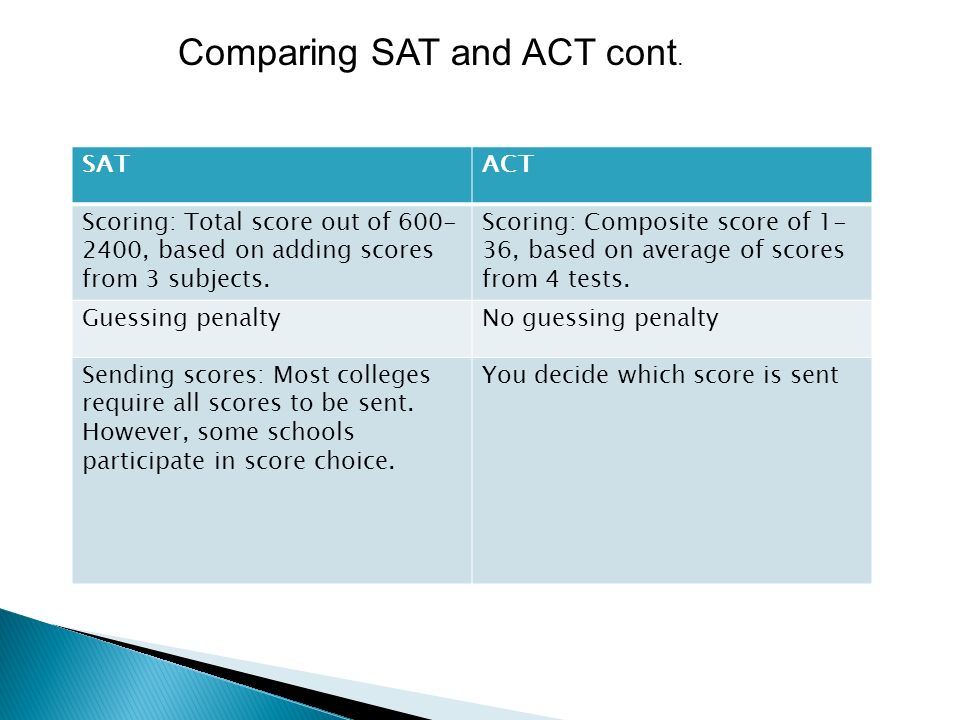 Comparing SAT and ACT cont.

| SAT | ACT |
|---|---|
| Scoring: Total score out of 600-2400, based on adding scores from 3 subjects. | Scoring: Composite score of 1-36, based on average of scores from 4 tests. |
| Guessing penalty | No guessing penalty |
| Sending scores: Most colleges require all scores to be sent. However, some schools participate in score choice. | You decide which score is sent |